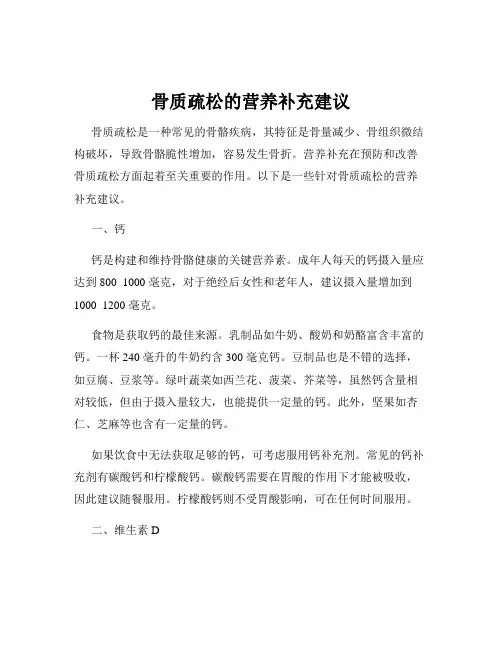 骨质疏松的营养补充建议

骨质疏松是一种常见的骨骼疾病，其特征是骨量减少、骨组织微结构破坏，导致骨骼脆性增加，容易发生骨折。营养补充在预防和改善骨质疏松方面起着至关重要的作用。以下是一些针对骨质疏松的营养补充建议。

一、钙

钙是构建和维持骨骼健康的关键营养素。成年人每天的钙摄入量应达到 800 1000 毫克，对于绝经后女性和老年人，建议摄入量增加到 1000 1200 毫克。

食物是获取钙的最佳来源。乳制品如牛奶、酸奶和奶酪富含丰富的钙。一杯 240 毫升的牛奶约含 300 毫克钙。豆制品也是不错的选择，如豆腐、豆浆等。绿叶蔬菜如西兰花、菠菜、芥菜等，虽然钙含量相对较低，但由于摄入量较大，也能提供一定量的钙。此外，坚果如杏仁、芝麻等也含有一定量的钙。

如果饮食中无法获取足够的钙，可考虑服用钙补充剂。常见的钙补充剂有碳酸钙和柠檬酸钙。碳酸钙需要在胃酸的作用下才能被吸收，因此建议随餐服用。柠檬酸钙则不受胃酸影响，可在任何时间服用。

二、维生素 D